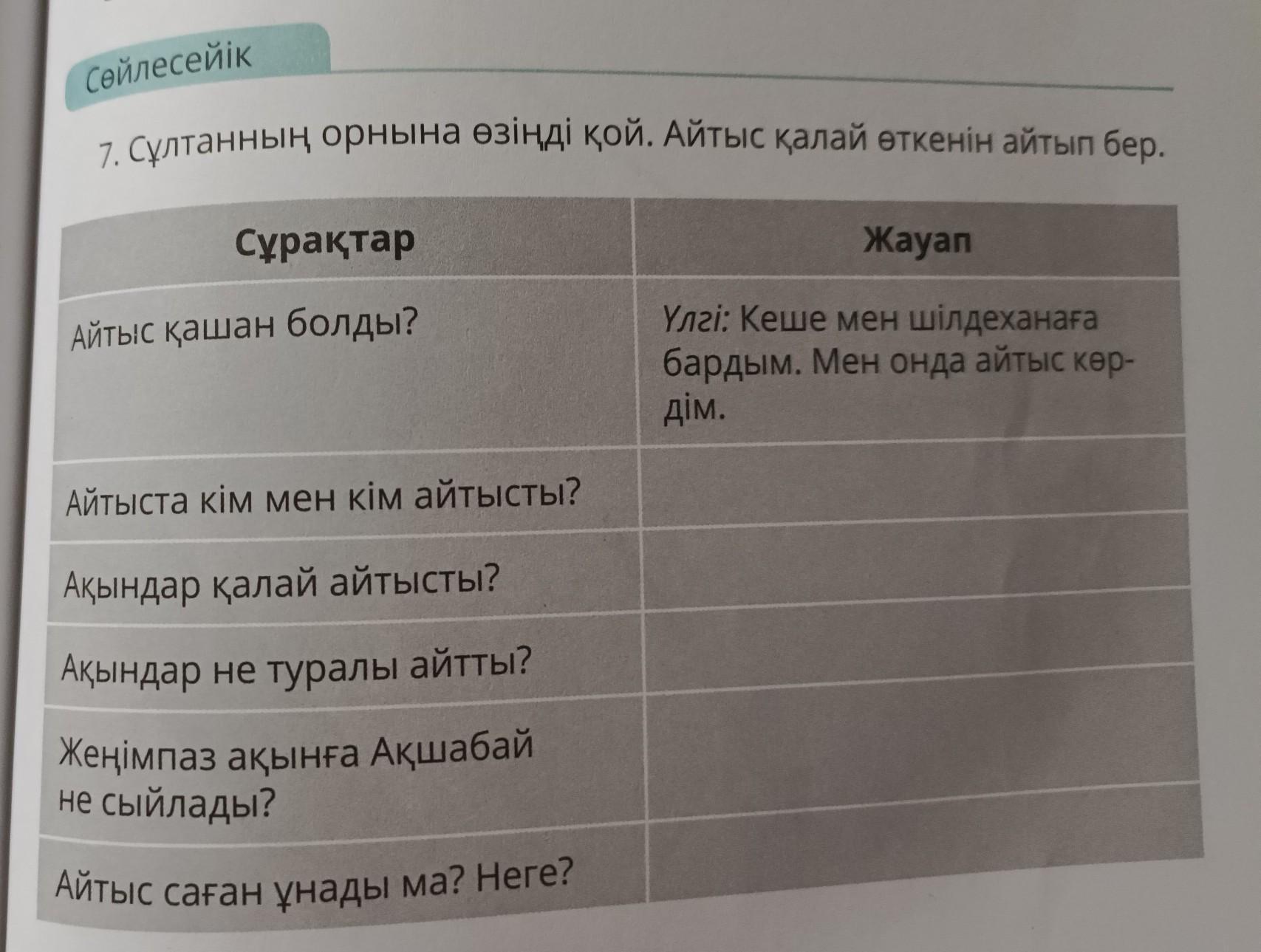 Сөйлесейік

7. Сұлтанның орнына өзіңді қой. Айтыс қалай өткенін айтып бер.

| Сұрақтар | Жауап |
|---|---|
| Айтыс қашан болды? | Үлгі: Кеше мен шілдеханаға бардым. Мен онда айтыс көрдім. |
| Айтыста кім мен кім айтысты? | |
| Ақындар қалай айтысты? | |
| Ақындар не туралы айтты? | |
| Жеңімпаз ақынға Ақшабай не сыйлады? | |
| Айтыс саған ұнады ма? Неге? | |